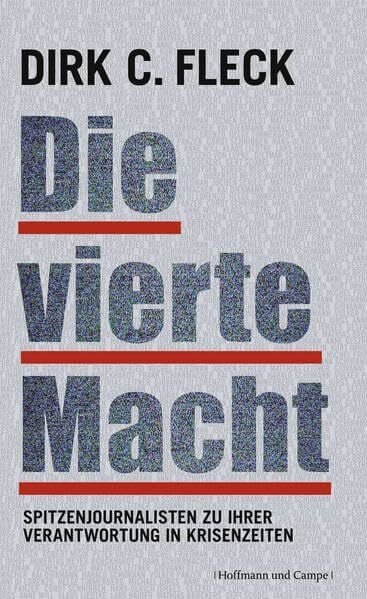 DIRK C. FLECK

Die vierte Macht

SPITZENJOURNALISTEN ZU IHRER VERANTWORTUNG IN KRISENZEITEN

| Hoffmann und Campe |